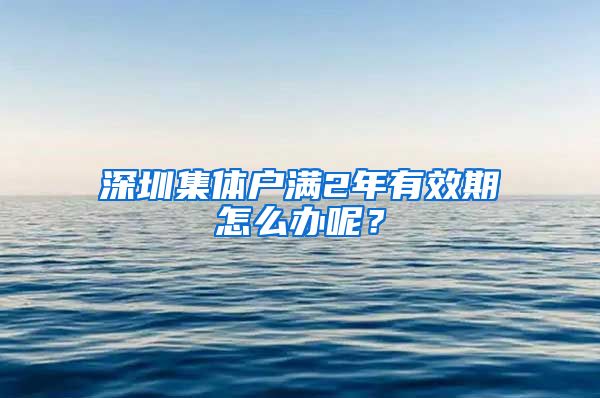 深圳集体户满2年有效期怎么办呢？